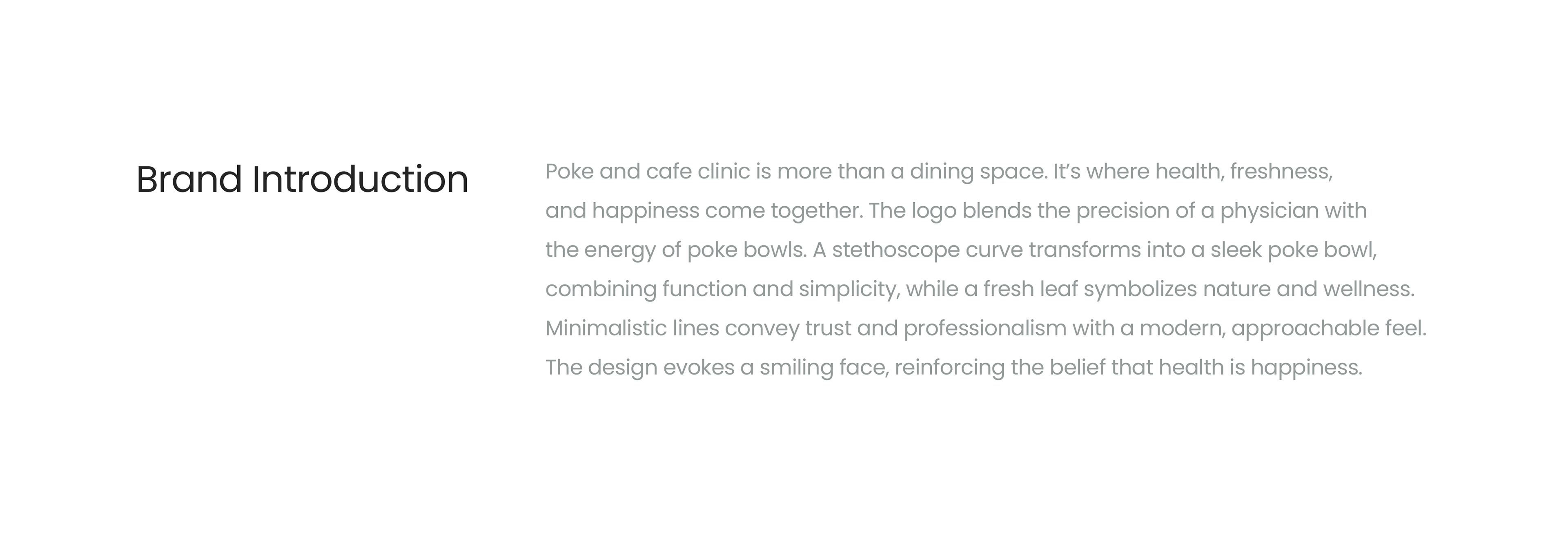 Brand Introduction

Poke and cafe clinic is more than a dining space. It's where health, freshness, and happiness come together. The logo blends the precision of a physician with the energy of poke bowls. A stethoscope curve transforms into a sleek poke bowl, combining function and simplicity, while a fresh leaf symbolizes nature and wellness. Minimalistic lines convey trust and professionalism with a modern, approachable feel. The design evokes a smiling face, reinforcing the belief that health is happiness.